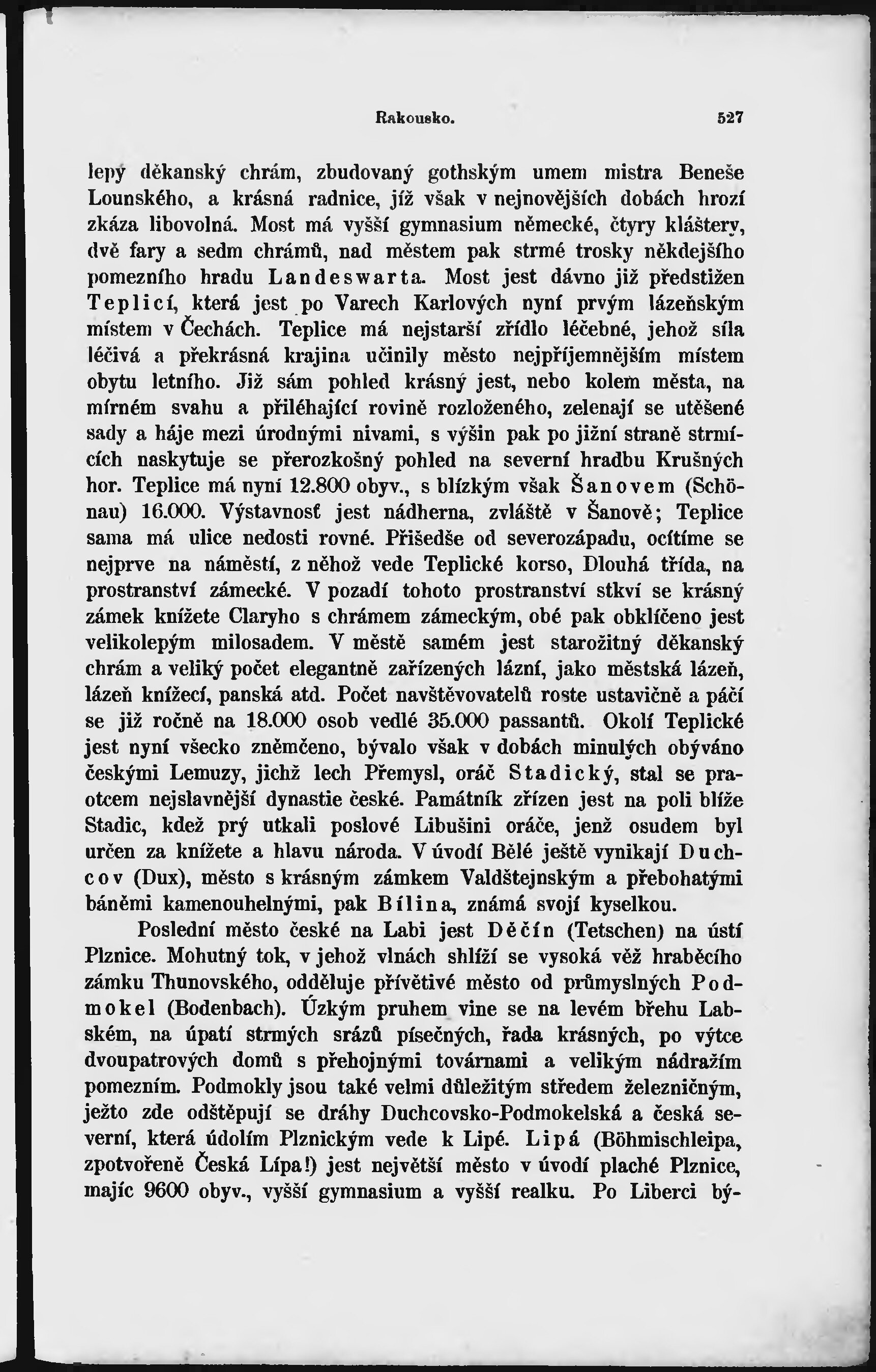 Rakousko. 527

lepý děkanský chrám, zbudovaný gothským umem mistra Beneše Lounského, a krásná radnice, jíž však v nejnovějších dobách hrozí zkáza libovolná. Most má vyšší gymnasium německé, čtyry kláštery, dvě fary a sedm chrámů, nad městem pak strmé trosky někdejšího pomezního hradu Landeswarta. Most jest dávno již předstižen Teplicí, která jest po Varech Karlových nyní prvým lázeňským místem v Čechách. Teplice má nejstarší zřídlo léčebné, jehož síla léčivá a překrásná krajina učinily město nejpříjemnějším místem obytu letního. Již sám pohled krásný jest, nebo kolem města, na mírném svahu a přiléhající rovině rozloženého, zelenají se utěšené sady a háje mezi úrodnými nivami, s výšin pak po jižní straně strmících naskytuje se přerozkošný pohled na severní hradbu Krušných hor. Teplice má nyní 12.800 obyv., s blízkým však Šanovem (Schönau) 16.000. Výstavnosť jest nádherna, zvláště v Šanově; Teplice sama má ulice nedosti rovné. Přišedše od severozápadu, ocítíme se nejprve na náměstí, z něhož vede Teplické korso, Dlouhá třída, na prostranství zámecké. V pozadí tohoto prostranství stkví se krásný zámek knížete Claryho s chrámem zámeckým, obé pak obklíčeno jest velikolepým milosadem. V městě samém jest starožitný děkanský chrám a veliký počet elegantně zařízených lázní, jako městská lázeň, lázeň knížecí, panská atd. Počet navštěvovatelů roste ustavičně a páčí se již ročně na 18.000 osob vedlé 35.000 passantů. Okolí Teplické jest nyní všecko zněmčeno, bývalo však v dobách minulých obýváno českými Lemuzy, jichž lech Přemysl, oráč Stadický, stal se praotcem nejslavnější dynastie české. Památník zřízen jest na poli blíže Stadic, kdež prý utkali poslové Libušini oráče, jenž osudem byl určen za knížete a hlavu národa. V úvodí Bělé ještě vynikají Duchcov (Dux), město s krásným zámkem Valdštejnským a přebohatými báněmi kamenouhelnými, pak Bílina, známá svojí kyselkou.

Poslední město české na Labi jest Děčín (Tetschen) na ústí Plznice. Mohutný tok, v jehož vlnách shlíží se vysoká věž hraběcího zámku Thunovského, odděluje přívětivé město od průmyslných Podmokel (Bodenbach). Úzkým pruhem vine se na levém břehu Labském, na úpatí strmých srázů písečných, řada krásných, po výtce dvoupatrových domů s přehojnými továrnami a velikým nádražím pomezním. Podmokly jsou také velmi důležitým středem železničným, ježto zde odštěpují se dráhy Duchcovsko-Podmokelská a česká severní, která údolím Plznickým vede k Lipé. Lipá (Böhmischleipa, zpotvořeně Česká Lípa!) jest největší město v úvodí plaché Plznice, majíc 9600 obyv., vyšší gymnasium a vyšší realku. Po Liberci bý-